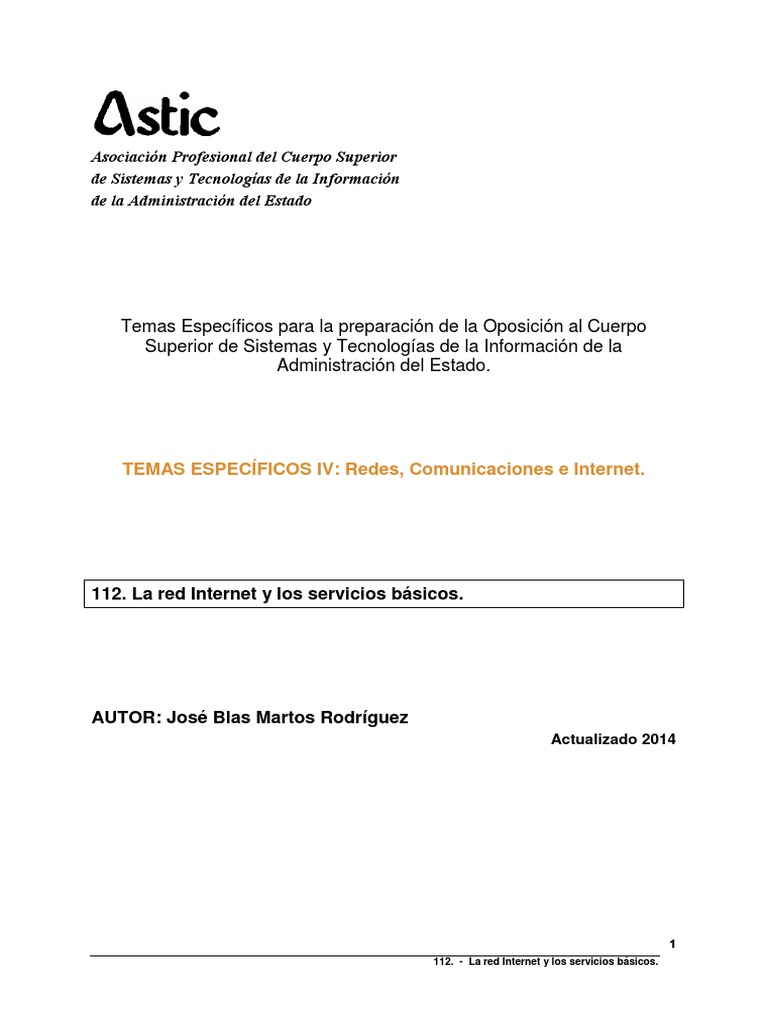 Astic

Asociación Profesional del Cuerpo Superior de Sistemas y Tecnologías de la Información de la Administración del Estado

Temas Específicos para la preparación de la Oposición al Cuerpo Superior de Sistemas y Tecnologías de la Información de la Administración del Estado.

TEMAS ESPECÍFICOS IV: Redes, Comunicaciones e Internet.

112. La red Internet y los servicios básicos.

AUTOR: José Blas Martos Rodríguez

Actualizado 2014

1

112. - La red Internet y los servicios básicos.